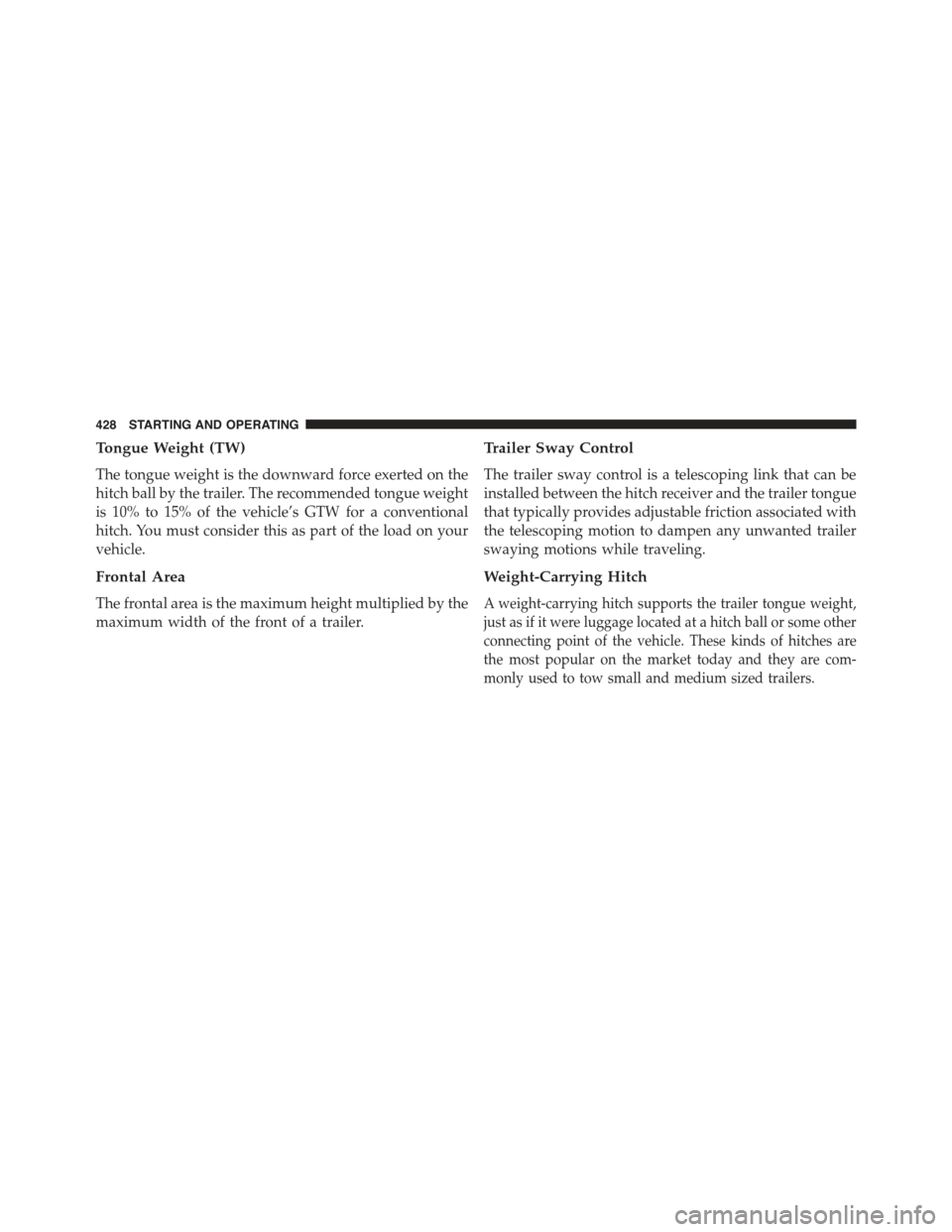 428 STARTING AND OPERATING

Tongue Weight (TW)

The tongue weight is the downward force exerted on the hitch ball by the trailer. The recommended tongue weight is 10% to 15% of the vehicle's GTW for a conventional hitch. You must consider this as part of the load on your vehicle.

Frontal Area

The frontal area is the maximum height multiplied by the maximum width of the front of a trailer.

Trailer Sway Control

The trailer sway control is a telescoping link that can be installed between the hitch receiver and the trailer tongue that typically provides adjustable friction associated with the telescoping motion to dampen any unwanted trailer swaying motions while traveling.

Weight-Carrying Hitch

A weight-carrying hitch supports the trailer tongue weight, just as if it were luggage located at a hitch ball or some other connecting point of the vehicle. These kinds of hitches are the most popular on the market today and they are commonly used to tow small and medium sized trailers.

carmanualsonline.info